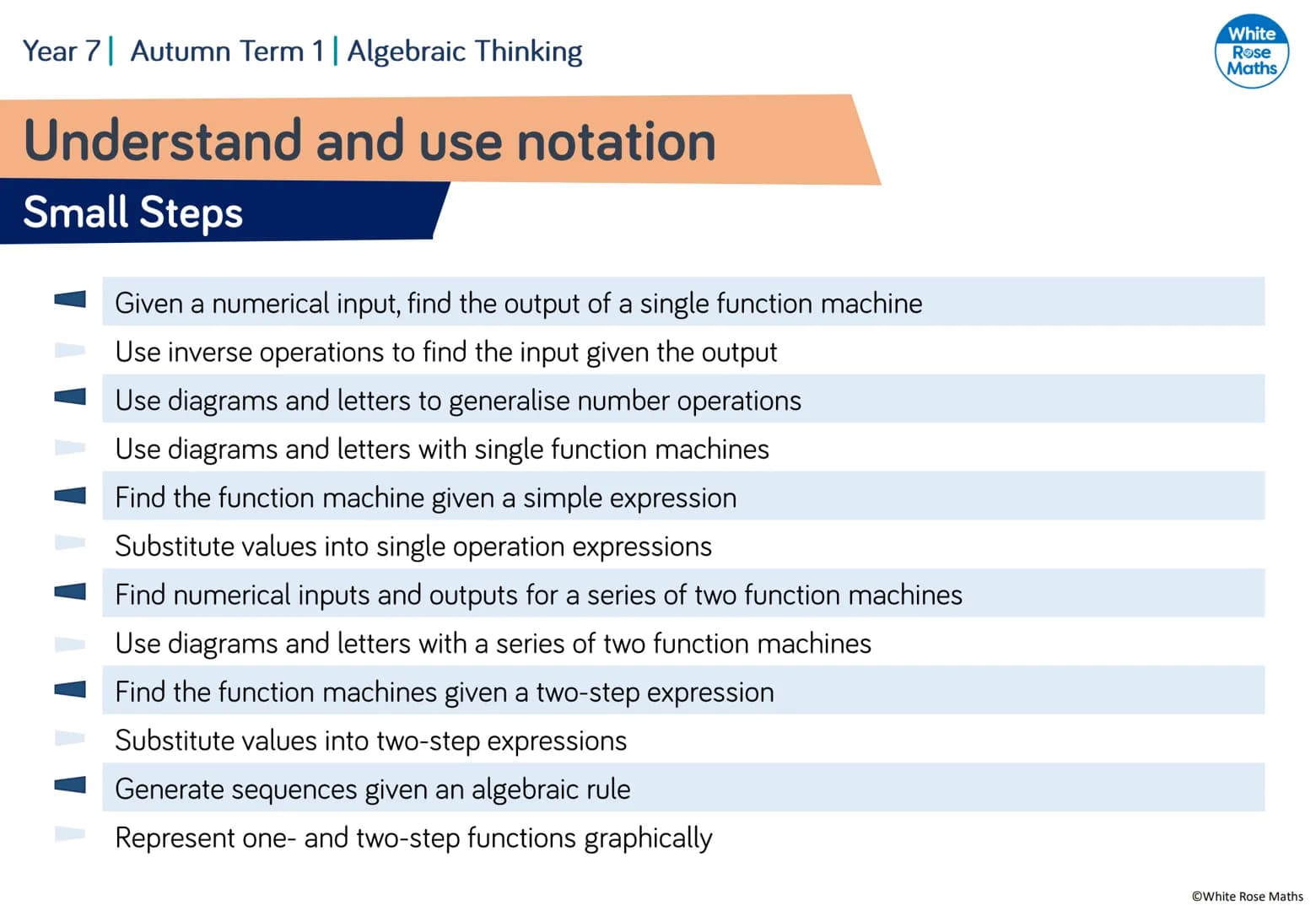 Year 7 | Autumn Term 1 | Algebraic Thinking

White Rose Maths

Understand and use notation

Small Steps

Given a numerical input, find the output of a single function machine

Use inverse operations to find the input given the output

Use diagrams and letters to generalise number operations

Use diagrams and letters with single function machines

Find the function machine given a simple expression

Substitute values into single operation expressions

Find numerical inputs and outputs for a series of two function machines

Use diagrams and letters with a series of two function machines

Find the function machines given a two-step expression

Substitute values into two-step expressions

Generate sequences given an algebraic rule

Represent one- and two-step functions graphically

©White Rose Maths